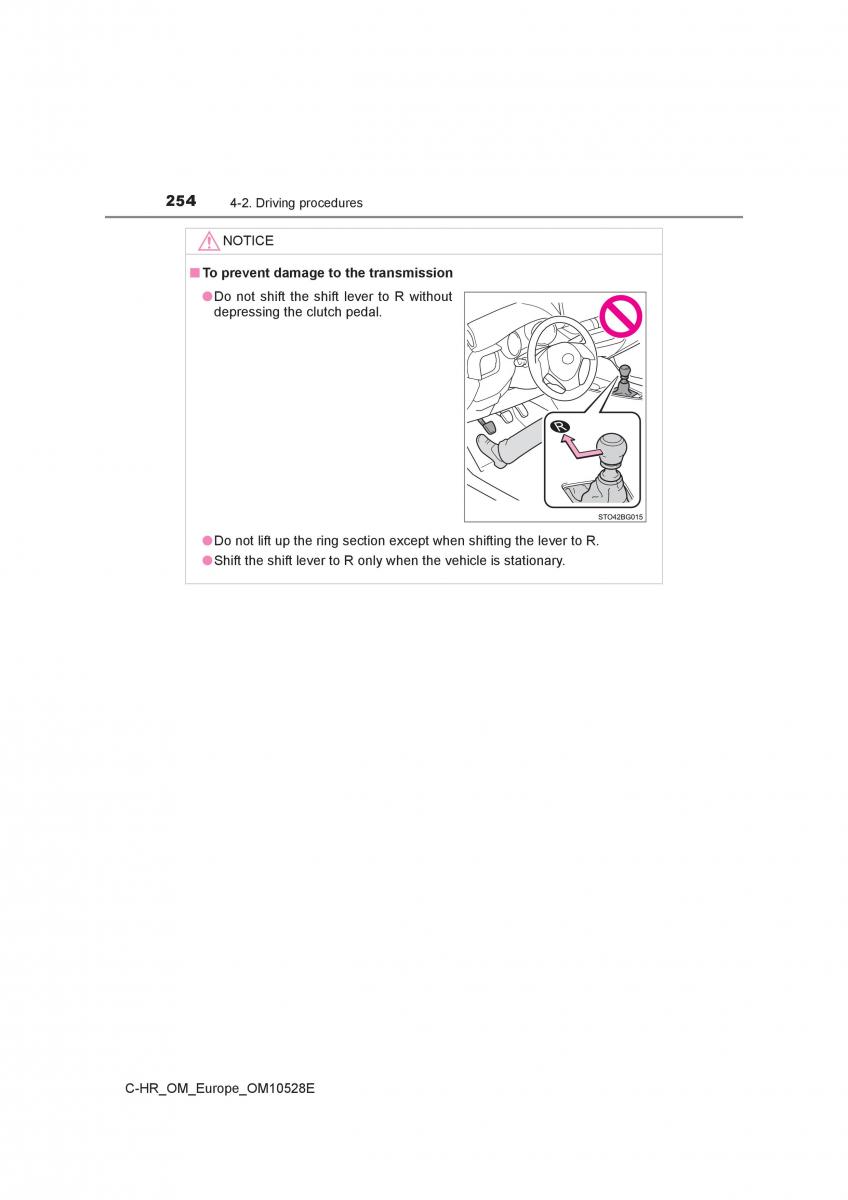 254 4-2. Driving procedures

NOTICE

■ To prevent damage to the transmission

● Do not shift the shift lever to R without depressing the clutch pedal.

R

STO42BG015

● Do not lift up the ring section except when shifting the lever to R.

● Shift the shift lever to R only when the vehicle is stationary.

C-HR_OM_Europe_OM10528E